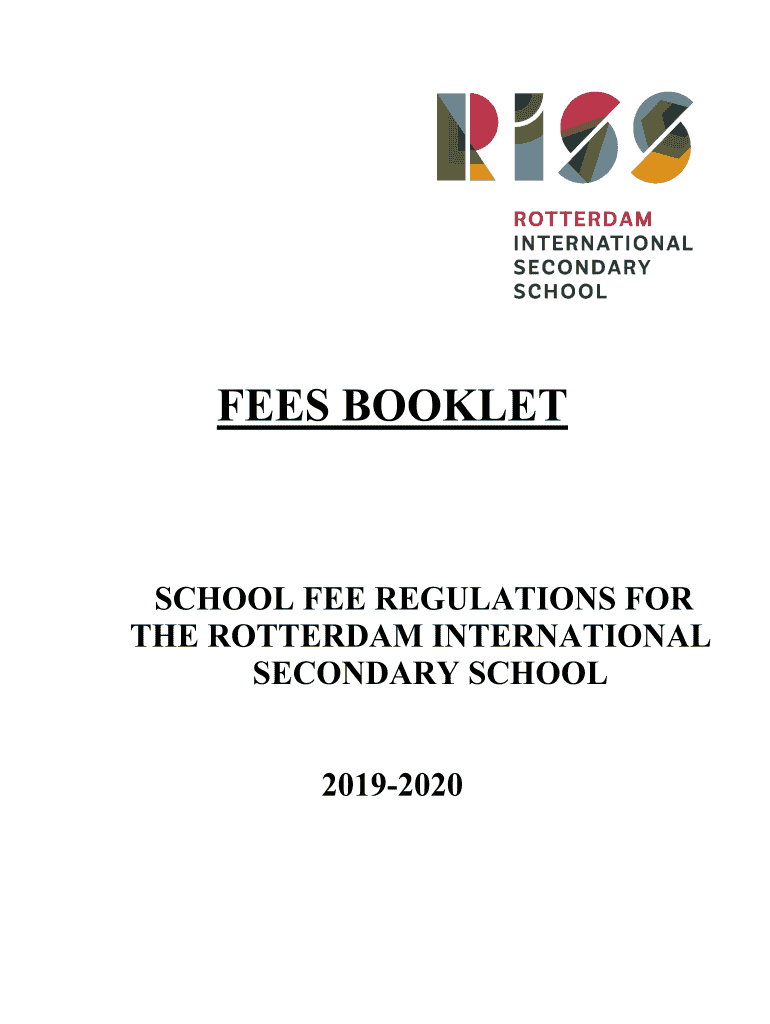 RISS

ROTTERDAM
INTERNATIONAL
SECONDARY
SCHOOL

FEES BOOKLET

SCHOOL FEE REGULATIONS FOR THE ROTTERDAM INTERNATIONAL SECONDARY SCHOOL

2019-2020